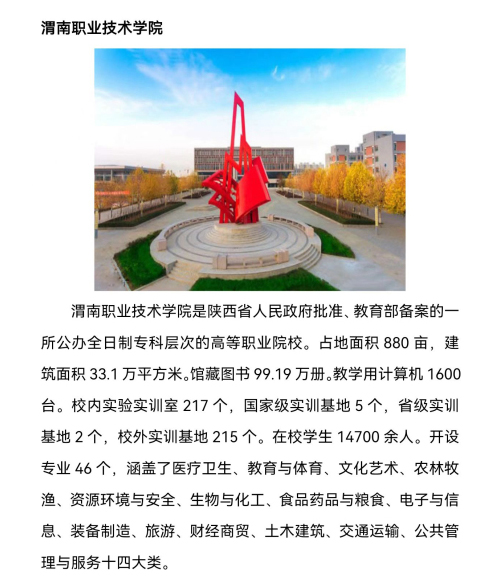 渭南职业技术学院

渭南职业技术学院是陕西省人民政府批准、教育部备案的一所公办全日制专科层次的高等职业院校。占地面积 880 亩，建筑面积 33.1 万平方米。馆藏图书 99.19 万册。教学用计算机 1600 台。校内实验实训室 217 个，国家级实训基地 5 个，省级实训基地 2 个，校外实训基地 215 个。在校学生 14700 余人。开设专业 46 个，涵盖了医疗卫生、教育与体育、文化艺术、农林牧渔、资源环境与安全、生物与化工、食品药品与粮食、电子与信息、装备制造、旅游、财经商贸、土木建筑、交通运输、公共管理与服务十四大类。